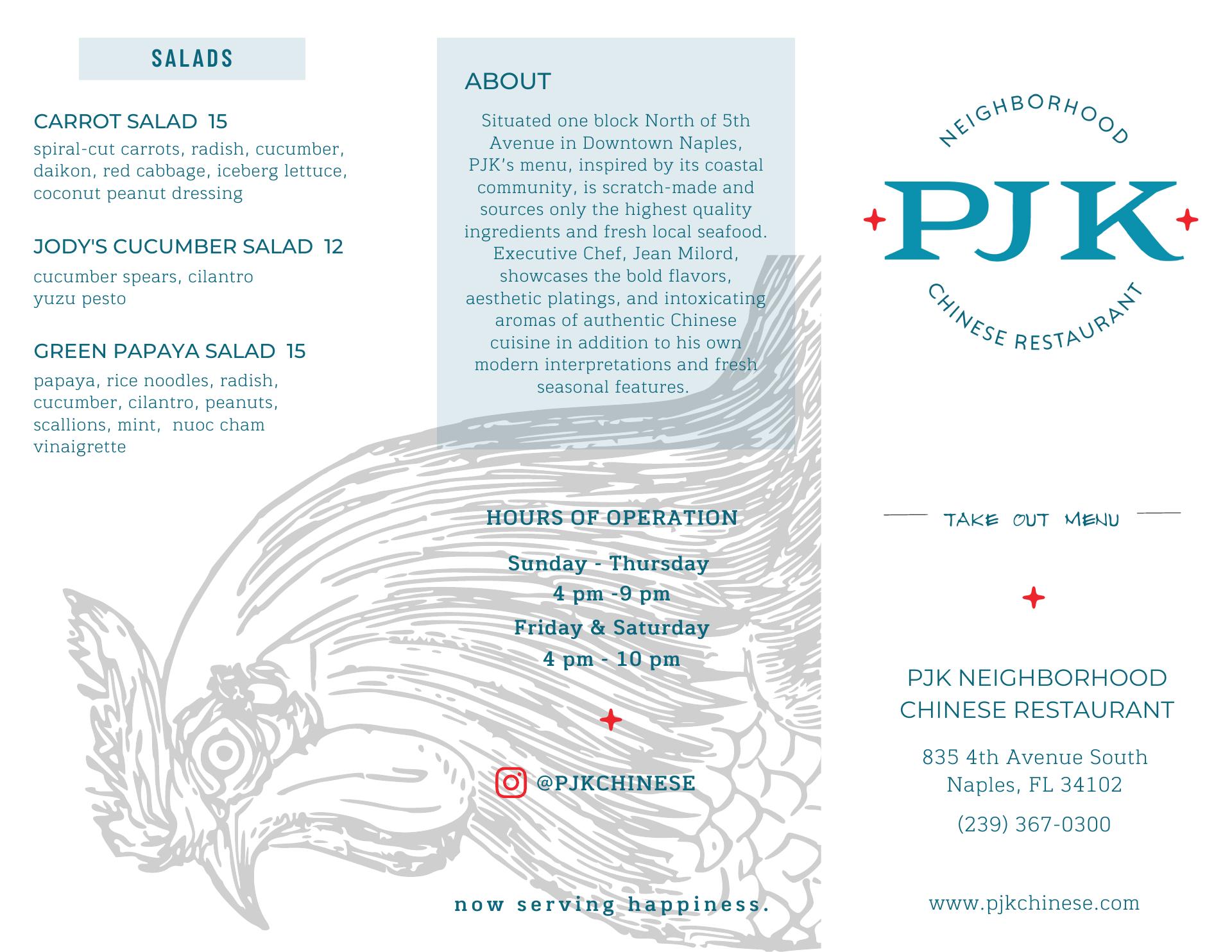 SALADS

CARROT SALAD 15
spiral-cut carrots, radish, cucumber, daikon, red cabbage, iceberg lettuce, coconut peanut dressing

JODY'S CUCUMBER SALAD 12
cucumber spears, cilantro yuzu pesto

GREEN PAPAYA SALAD 15
papaya, rice noodles, radish, cucumber, cilantro, peanuts, scallions, mint, nuoc cham vinaigrette

ABOUT

Situated one block North of 5th Avenue in Downtown Naples, PJK's menu, inspired by its coastal community, is scratch-made and sources only the highest quality ingredients and fresh local seafood. Executive Chef, Jean Milord, showcases the bold flavors, aesthetic platings, and intoxicating aromas of authentic Chinese cuisine in addition to his own modern interpretations and fresh seasonal features.

HOURS OF OPERATION

Sunday - Thursday
4 pm -9 pm
Friday & Saturday
4 pm - 10 pm

@PJKCHINESE

now serving happiness.

NEIGHBORHOOD
PJK
CHINESE RESTAURANT

TAKE OUT MENU

PJK NEIGHBORHOOD CHINESE RESTAURANT

835 4th Avenue South
Naples, FL 34102

(239) 367-0300

www.pjkchinese.com